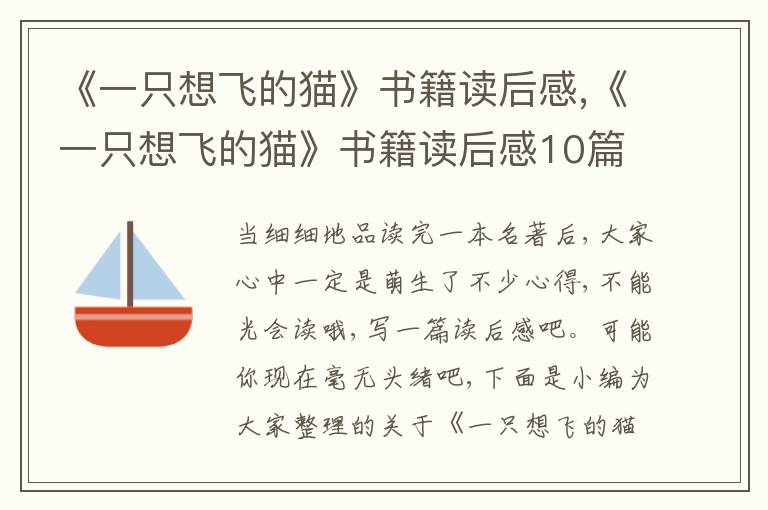 《一只想飞的猫》书籍读后感,《一只想飞的猫》书籍读后感10篇

当细细地品读完一本名著后,大家心中一定是萌生了不少心得,不能光会读哦,写一篇读后感吧。可能你现在毫无头绪吧,下面是小编为大家整理的关于《一只想飞的猫